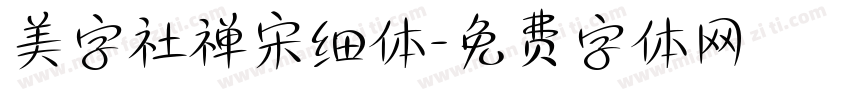 美字社禅宋细体-免费字体网